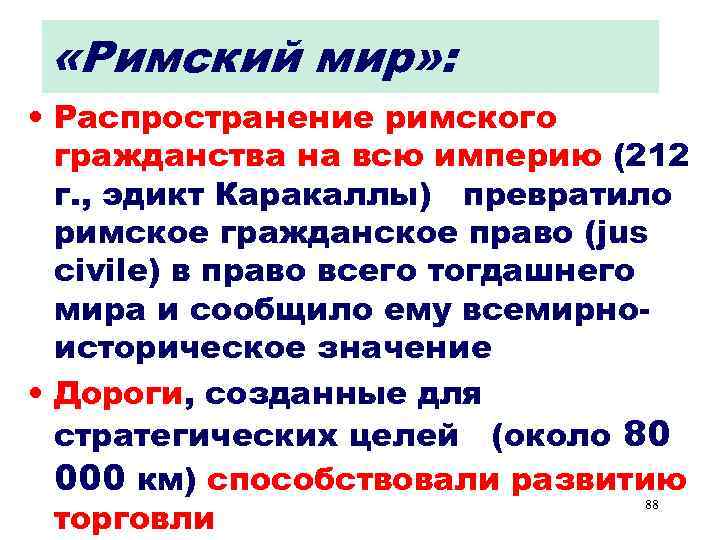 «Римский мир»:

• Распространение римского гражданства на всю империю (212 г., эдикт Каракаллы) превратило римское гражданское право (jus civile) в право всего тогдашнего мира и сообщило ему всемирно-историческое значение

• Дороги, созданные для стратегических целей (около 80 000 км) способствовали развитию торговли

88